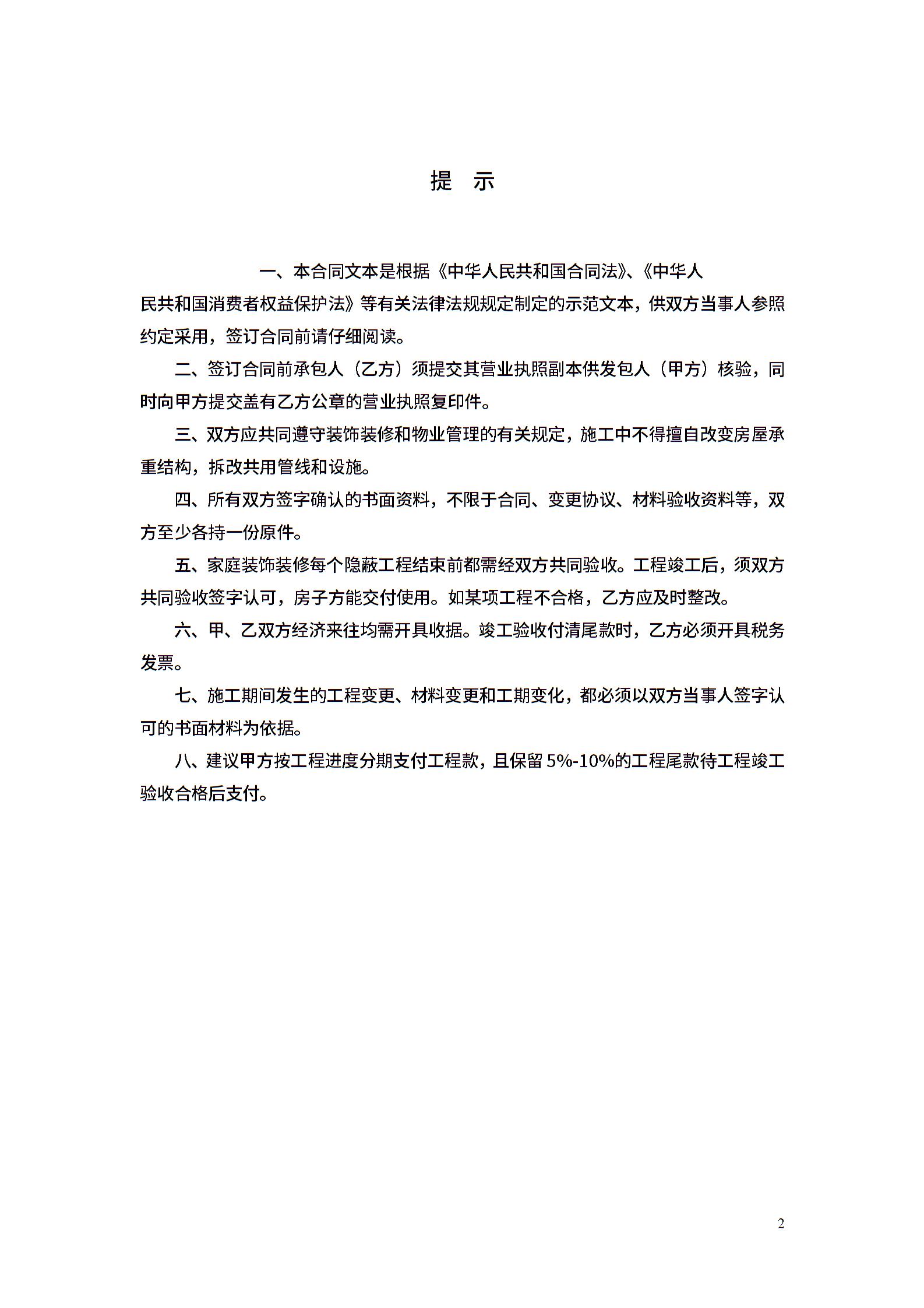 提 示

一、本合同文本是根据《中华人民共和国合同法》、《中华人民共和国消费者权益保护法》等有关法律法规规定制定的示范文本，供双方当事人参照约定采用，签订合同前请仔细阅读。

二、签订合同前承包人（乙方）须提交其营业执照副本供发包人（甲方）核验，同时向甲方提交盖有乙方公章的营业执照复印件。

三、双方应共同遵守装饰装修和物业管理的有关规定，施工中不得擅自改变房屋承重结构，拆改共用管线和设施。

四、所有双方签字确认的书面资料，不限于合同、变更协议、材料验收资料等，双方至少各持一份原件。

五、家庭装饰装修每个隐蔽工程结束前都需经双方共同验收。工程竣工后，须双方共同验收签字认可，房子方能交付使用。如某项工程不合格，乙方应及时整改。

六、甲、乙双方经济来往均需开具收据。竣工验收付清尾款时，乙方必须开具税务发票。

七、施工期间发生的工程变更、材料变更和工期变化，都必须以双方当事人签字认可的书面材料为依据。

八、建议甲方按工程进度分期支付工程款，且保留 5%-10%的工程尾款待工程竣工验收合格后支付。

2